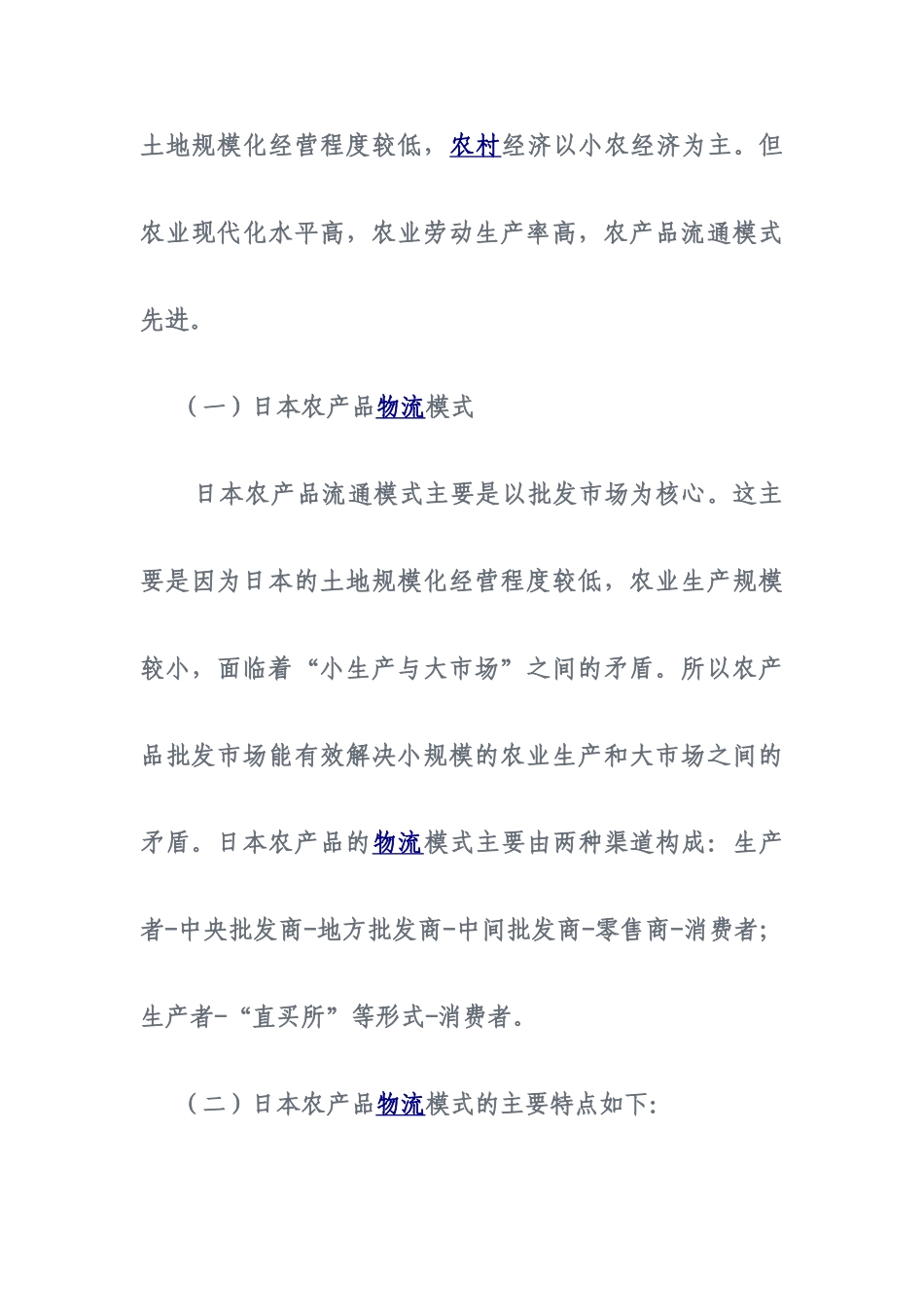 土地规模化经营程度较低，农村经济以小农经济为主。但农业现代化水平高，农业劳动生产率高，农产品流通模式先进。

（一）日本农产品物流模式

日本农产品流通模式主要是以批发市场为核心。这主要是因为日本的土地规模化经营程度较低，农业生产规模较小，面临着“小生产与大市场”之间的矛盾。所以农产品批发市场能有效解决小规模的农业生产和大市场之间的矛盾。日本农产品的物流模式主要由两种渠道构成：生产者-中央批发商-地方批发商-中间批发商-零售商-消费者；生产者-“直买所”等形式-消费者。

（二）日本农产品物流模式的主要特点如下：